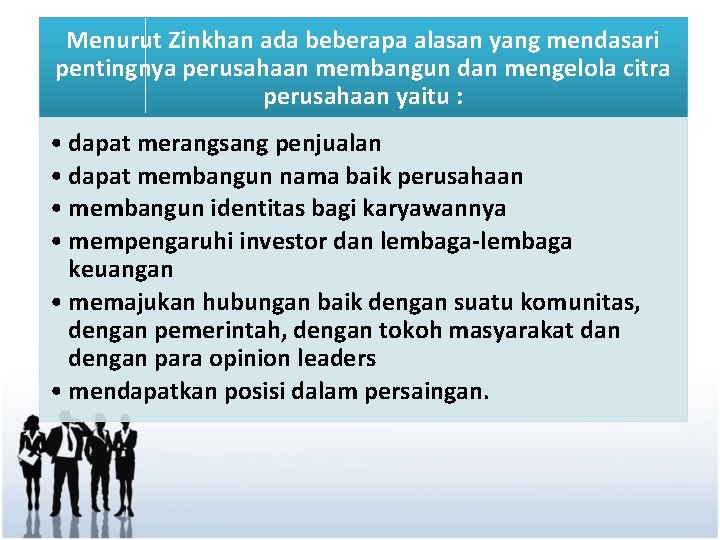 Menurut Zinkhan ada beberapa alasan yang mendasari pentingnya perusahaan membangun dan mengelola citra perusahaan yaitu :

• dapat merangsang penjualan
• dapat membangun nama baik perusahaan
• membangun identitas bagi karyawannya
• mempengaruhi investor dan lembaga-lembaga keuangan
• memajukan hubungan baik dengan suatu komunitas, dengan pemerintah, dengan tokoh masyarakat dan dengan para opinion leaders
• mendapatkan posisi dalam persaingan.